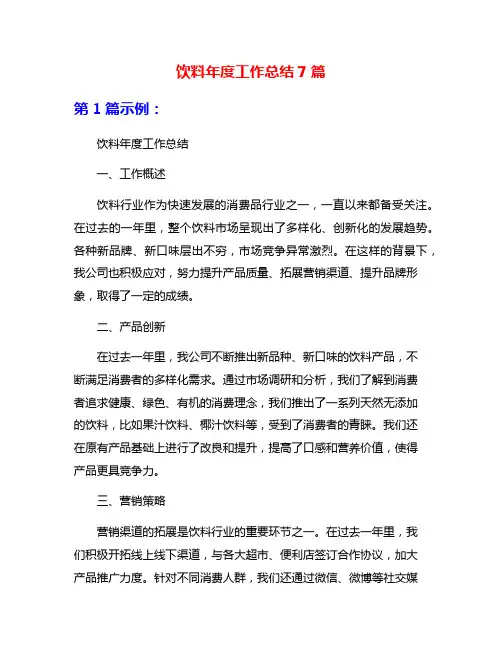 饮料年度工作总结 7 篇

第 1 篇示例：

饮料年度工作总结

一、工作概述

饮料行业作为快速发展的消费品行业之一，一直以来都备受关注。在过去的一年里，整个饮料市场呈现出了多样化、创新化的发展趋势。各种新品牌、新口味层出不穷，市场竞争异常激烈。在这样的背景下，我公司也积极应对，努力提升产品质量、拓展营销渠道、提升品牌形象，取得了一定的成绩。

二、产品创新

在过去一年里，我公司不断推出新品种、新口味的饮料产品，不断满足消费者的多样化需求。通过市场调研和分析，我们了解到消费者追求健康、绿色、有机的消费理念，我们推出了一系列天然无添加的饮料，比如果汁饮料、椰汁饮料等，受到了消费者的青睐。我们还在原有产品基础上进行了改良和提升，提高了口感和营养价值，使得产品更具竞争力。

三、营销策略

营销渠道的拓展是饮料行业的重要环节之一。在过去一年里，我们积极开拓线上线下渠道，与各大超市、便利店签订合作协议，加大产品推广力度。针对不同消费人群，我们还通过微信、微博等社交媒